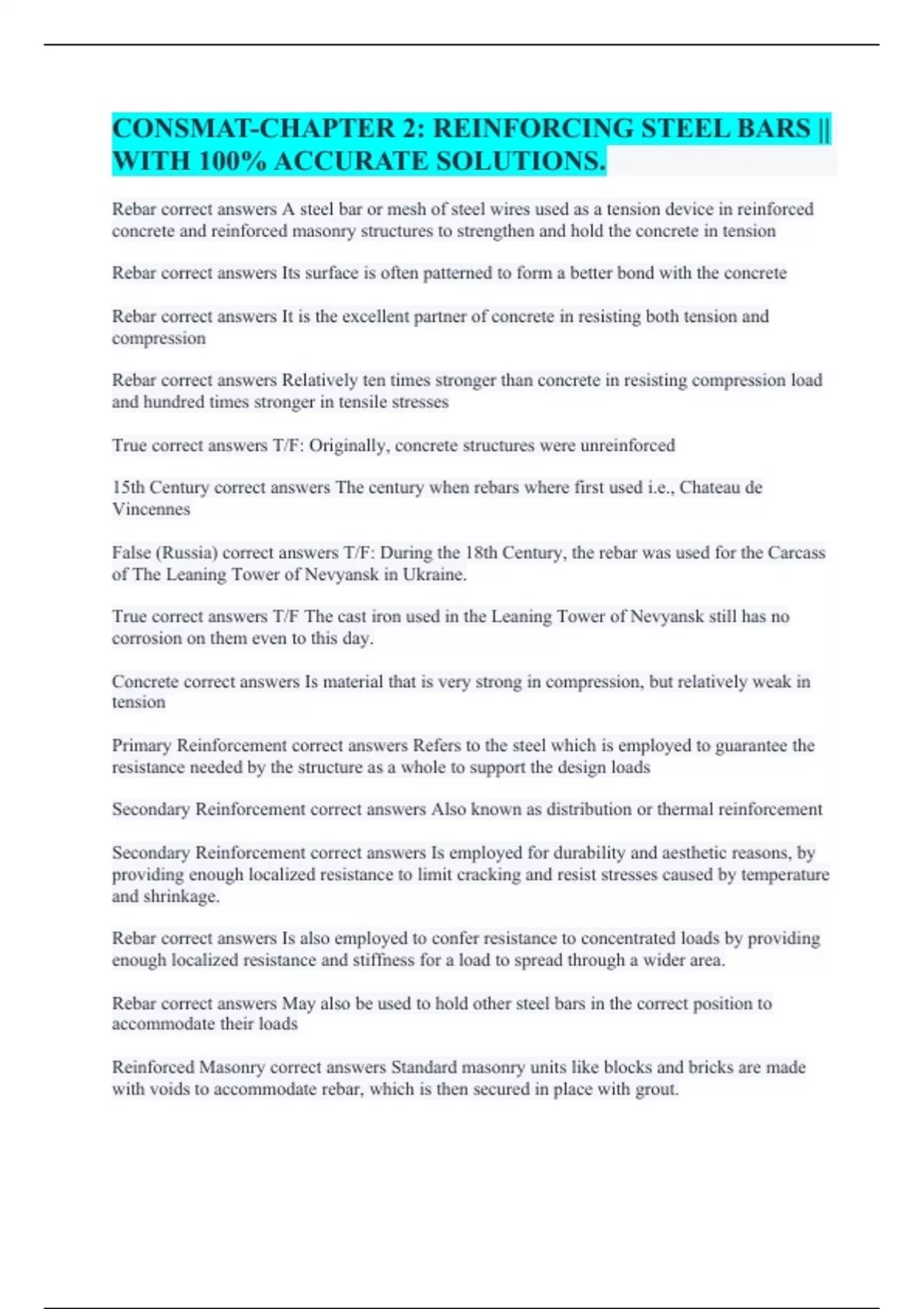 CONSMAT-CHAPTER 2: REINFORCING STEEL BARS || WITH 100% ACCURATE SOLUTIONS.

Rebar correct answers A steel bar or mesh of steel wires used as a tension device in reinforced concrete and reinforced masonry structures to strengthen and hold the concrete in tension

Rebar correct answers Its surface is often patterned to form a better bond with the concrete

Rebar correct answers It is the excellent partner of concrete in resisting both tension and compression

Rebar correct answers Relatively ten times stronger than concrete in resisting compression load and hundred times stronger in tensile stresses

True correct answers T/F: Originally, concrete structures were unreinforced

15th Century correct answers The century when rebars where first used i.e., Chateau de Vincennes

False (Russia) correct answers T/F: During the 18th Century, the rebar was used for the Carcass of The Leaning Tower of Nevyansk in Ukraine.

True correct answers T/F The cast iron used in the Leaning Tower of Nevyansk still has no corrosion on them even to this day.

Concrete correct answers Is material that is very strong in compression, but relatively weak in tension

Primary Reinforcement correct answers Refers to the steel which is employed to guarantee the resistance needed by the structure as a whole to support the design loads

Secondary Reinforcement correct answers Also known as distribution or thermal reinforcement

Secondary Reinforcement correct answers Is employed for durability and aesthetic reasons, by providing enough localized resistance to limit cracking and resist stresses caused by temperature and shrinkage.

Rebar correct answers Is also employed to confer resistance to concentrated loads by providing enough localized resistance and stiffness for a load to spread through a wider area.

Rebar correct answers May also be used to hold other steel bars in the correct position to accommodate their loads

Reinforced Masonry correct answers Standard masonry units like blocks and bricks are made with voids to accommodate rebar, which is then secured in place with grout.